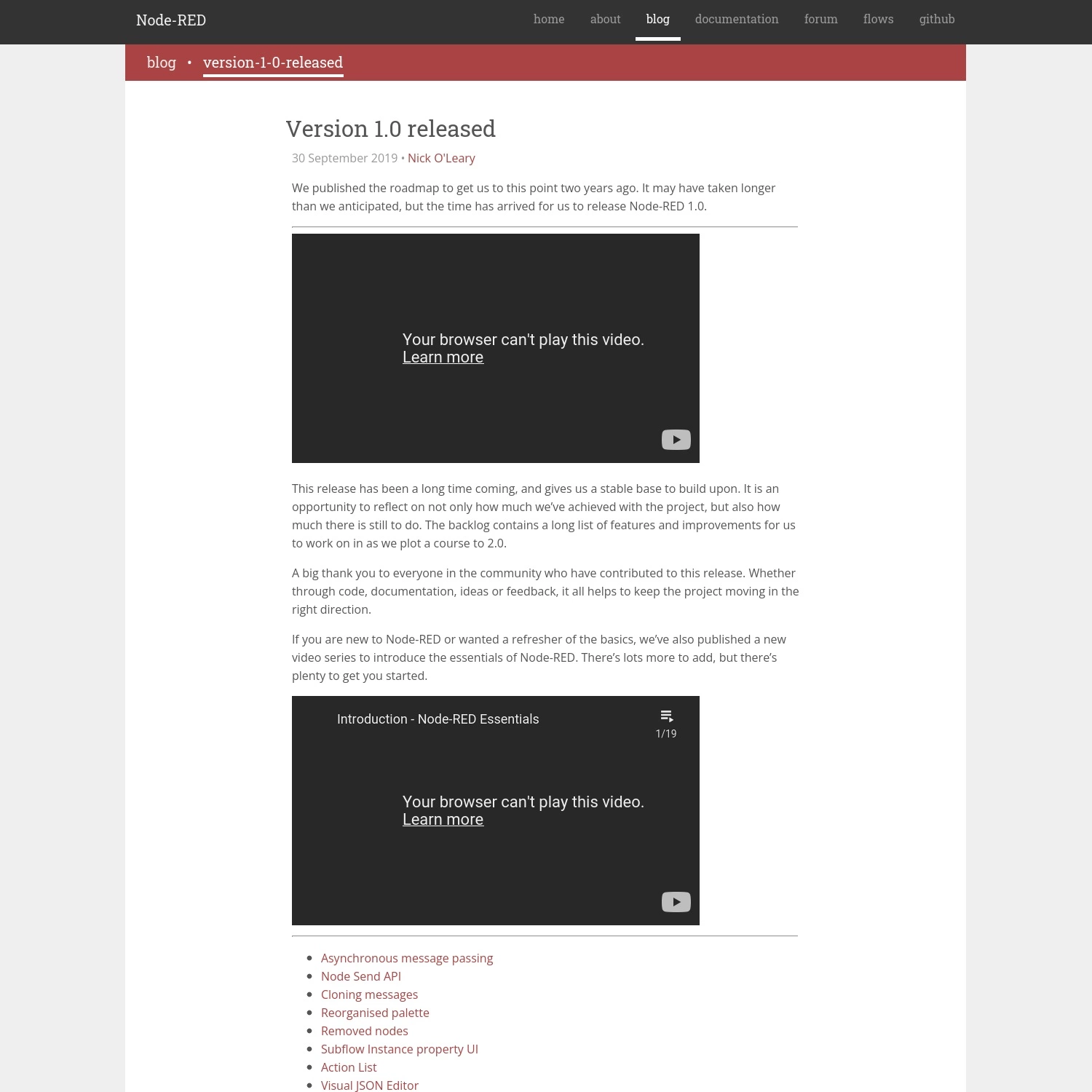 Node-RED

home about blog documentation forum flows github

blog • version-1-0-released

Version 1.0 released

30 September 2019 • Nick O'Leary

We published the roadmap to get us to this point two years ago. It may have taken longer than we anticipated, but the time has arrived for us to release Node-RED 1.0.

Your browser can't play this video.
Learn more

This release has been a long time coming, and gives us a stable base to build upon. It is an opportunity to reflect on not only how much we've achieved with the project, but also how much there is still to do. The backlog contains a long list of features and improvements for us to work on in as we plot a course to 2.0.

A big thank you to everyone in the community who have contributed to this release. Whether through code, documentation, ideas or feedback, it all helps to keep the project moving in the right direction.

If you are new to Node-RED or wanted a refresher of the basics, we've also published a new video series to introduce the essentials of Node-RED. There's lots more to add, but there's plenty to get you started.

Introduction - Node-RED Essentials

1/19

Your browser can't play this video.
Learn more

- Asynchronous message passing
- Node Send API
- Cloning messages
- Reorganised palette
- Removed nodes
- Subflow Instance property UI
- Action List
- Visual JSON Editor